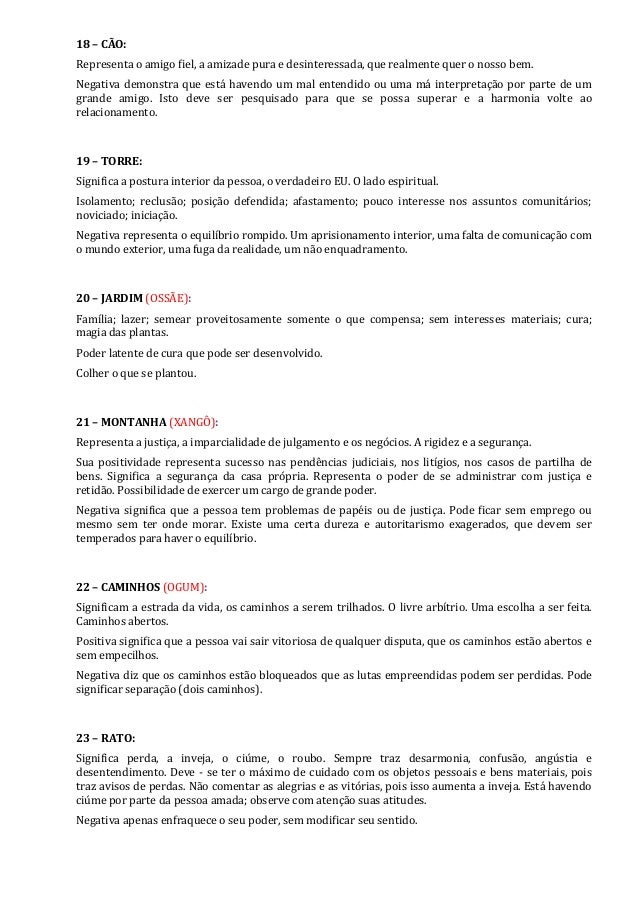 18 – CÃO:

Representa o amigo fiel, a amizade pura e desinteressada, que realmente quer o nosso bem.

Negativa demonstra que está havendo um mal entendido ou uma má interpretação por parte de um grande amigo. Isto deve ser pesquisado para que se possa superar e a harmonia volte ao relacionamento.

19 – TORRE:

Significa a postura interior da pessoa, o verdadeiro EU. O lado espiritual.

Isolamento; reclusão; posição defendida; afastamento; pouco interesse nos assuntos comunitários; noviciado; iniciação.

Negativa representa o equilíbrio rompido. Um aprisionamento interior, uma falta de comunicação com o mundo exterior, uma fuga da realidade, um não enquadramento.

20 – JARDIM (OSSÃE):

Família; lazer; semear proveitosamente somente o que compensa; sem interesses materiais; cura; magia das plantas.

Poder latente de cura que pode ser desenvolvido.

Colher o que se plantou.

21 – MONTANHA (XANGÔ):

Representa a justiça, a imparcialidade de julgamento e os negócios. A rigidez e a segurança.

Sua positividade representa sucesso nas pendências judiciais, nos litígios, nos casos de partilha de bens. Significa a segurança da casa própria. Representa o poder de se administrar com justiça e retidão. Possibilidade de exercer um cargo de grande poder.

Negativa significa que a pessoa tem problemas de papéis ou de justiça. Pode ficar sem emprego ou mesmo sem ter onde morar. Existe uma certa dureza e autoritarismo exagerados, que devem ser temperados para haver o equilíbrio.

22 – CAMINHOS (OGUM):

Significam a estrada da vida, os caminhos a serem trilhados. O livre arbítrio. Uma escolha a ser feita. Caminhos abertos.

Positiva significa que a pessoa vai sair vitoriosa de qualquer disputa, que os caminhos estão abertos e sem empecilhos.

Negativa diz que os caminhos estão bloqueados que as lutas empreendidas podem ser perdidas. Pode significar separação (dois caminhos).

23 – RATO:

Significa perda, a inveja, o ciúme, o roubo. Sempre traz desarmonia, confusão, angústia e desentendimento. Deve - se ter o máximo de cuidado com os objetos pessoais e bens materiais, pois traz avisos de perdas. Não comentar as alegrias e as vitórias, pois isso aumenta a inveja. Está havendo ciúme por parte da pessoa amada; observe com atenção suas atitudes.

Negativa apenas enfraquece o seu poder, sem modificar seu sentido.